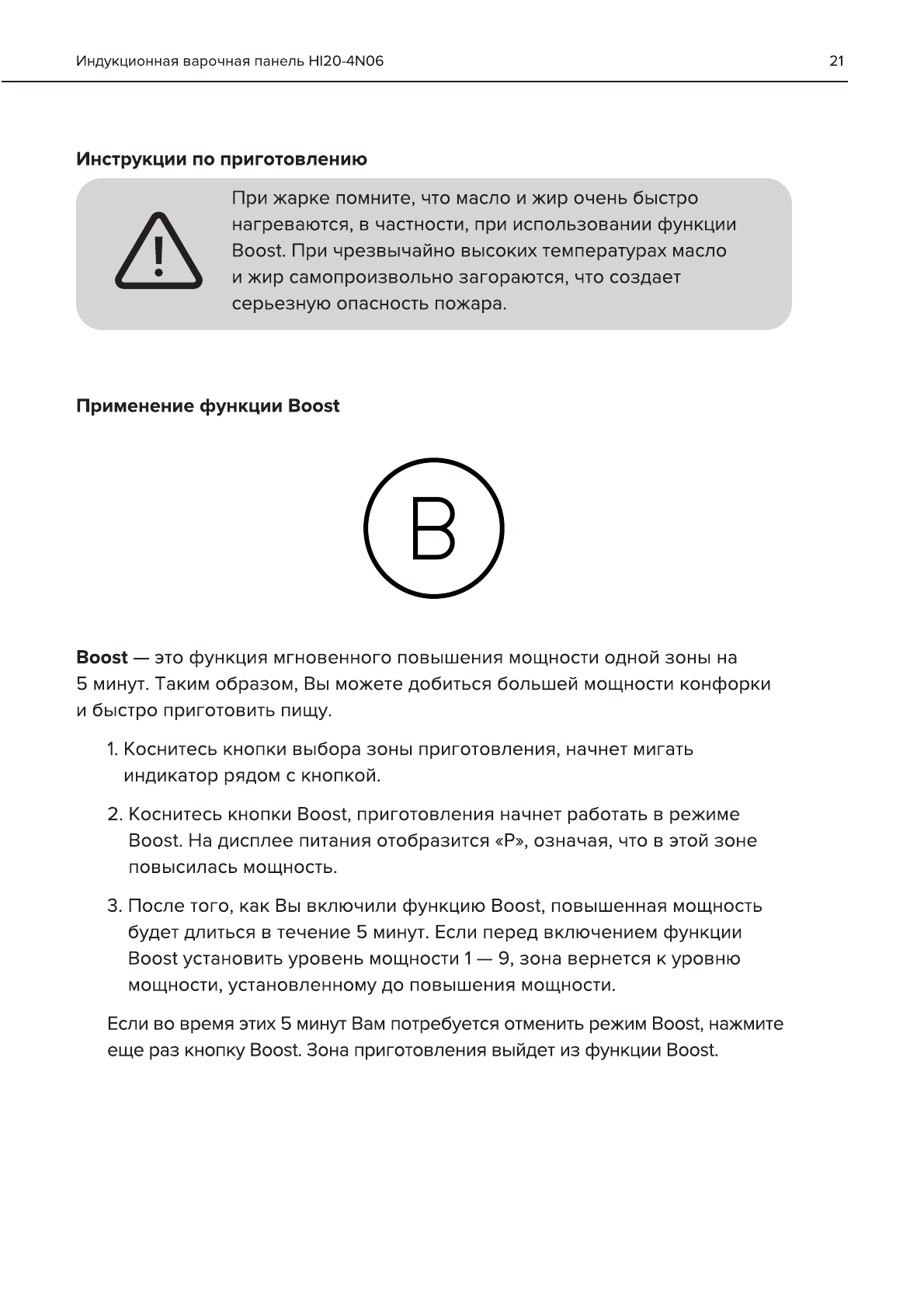 Индукционная варочная панель HI20-4N06

21

Инструкции по приготовлению

При жарке помните, что масло и жир очень быстро нагреваются, в частности, при использовании функции Boost. При чрезвычайно высоких температурах масло и жир самопроизвольно загораются, что создает серьезную опасность пожара.

Применение функции Boost

B

Boost — это функция мгновенного повышения мощности одной зоны на 5 минут. Таким образом, Вы можете добиться большей мощности конфорки и быстро приготовить пищу.

1. Коснитесь кнопки выбора зоны приготовления, начнет мигать индикатор рядом с кнопкой.

2. Коснитесь кнопки Boost, приготовления начнет работать в режиме Boost. На дисплее питания отобразится «P», означая, что в этой зоне повысилась мощность.

3. После того, как Вы включили функцию Boost, повышенная мощность будет длиться в течение 5 минут. Если перед включением функции Boost установить уровень мощности 1 — 9, зона вернется к уровню мощности, установленному до повышения мощности.

Если во время этих 5 минут Вам потребуется отменить режим Boost, нажмите еще раз кнопку Boost. Зона приготовления выйдет из функции Boost.